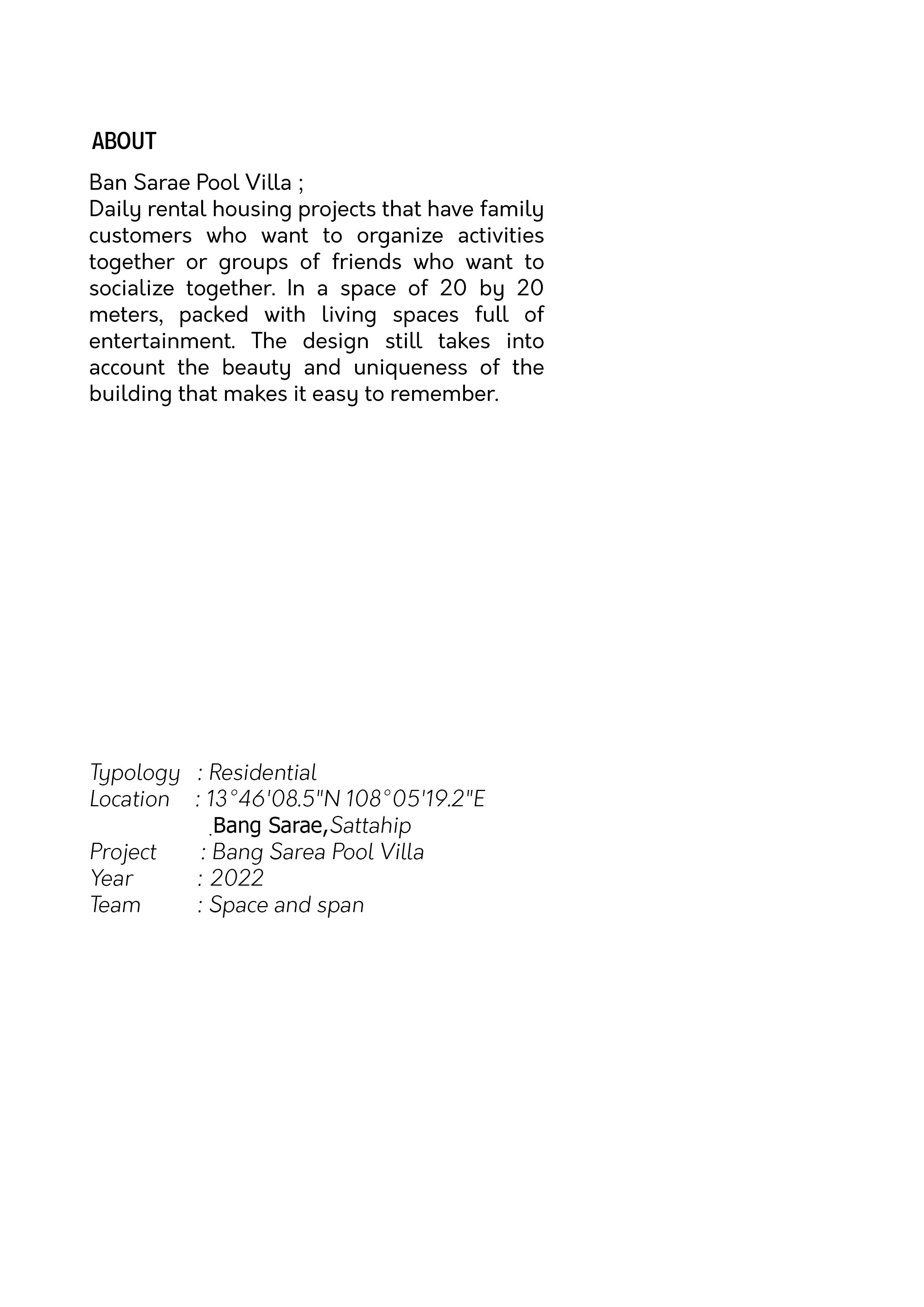 ABOUT

Ban Sarae Pool Villa ;
Daily rental housing projects that have family customers who want to organize activities together or groups of friends who want to socialize together. In a space of 20 by 20 meters, packed with living spaces full of entertainment. The design still takes into account the beauty and uniqueness of the building that makes it easy to remember.

Typology : Residential
Location : 13°46'08.5"N 108°05'19.2"E
.Bang Sarae,Sattahip
Project : Bang Sarea Pool Villa
Year : 2022
Team : Space and span